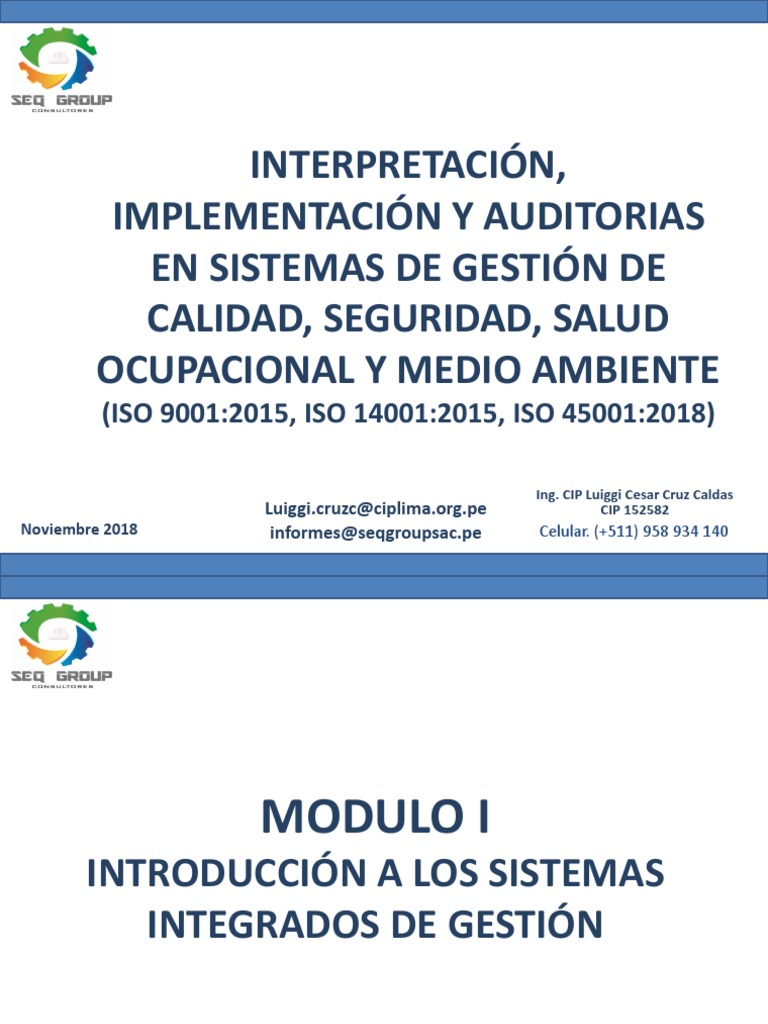 SEQ GROUP
CONSULTORES

INTERPRETACIÓN, IMPLEMENTACIÓN Y AUDITORIAS EN SISTEMAS DE GESTIÓN DE CALIDAD, SEGURIDAD, SALUD OCUPACIONAL Y MEDIO AMBIENTE
(ISO 9001:2015, ISO 14001:2015, ISO 45001:2018)

Noviembre 2018

Luiggi.cruzc@ciplima.org.pe
informes@seqgroupsac.pe

Ing. CIP Luiggi Cesar Cruz Caldas
CIP 152582
Celular. (+511) 958 934 140

SEQ GROUP
CONSULTORES

MODULO I
INTRODUCCIÓN A LOS SISTEMAS INTEGRADOS DE GESTIÓN